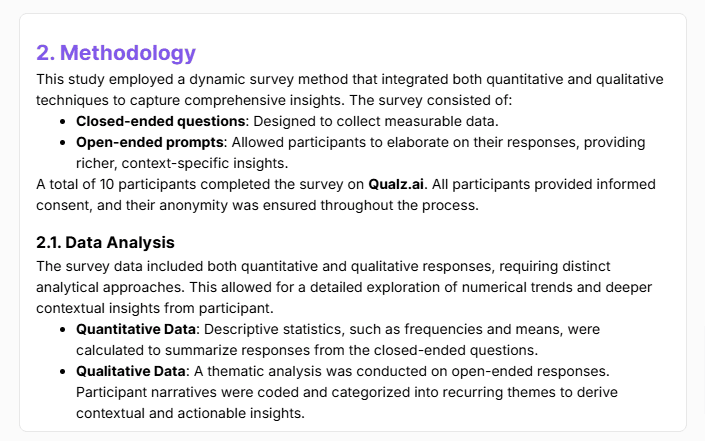 2. Methodology

This study employed a dynamic survey method that integrated both quantitative and qualitative techniques to capture comprehensive insights. The survey consisted of:

- Closed-ended questions: Designed to collect measurable data.
- Open-ended prompts: Allowed participants to elaborate on their responses, providing richer, context-specific insights.

A total of 10 participants completed the survey on Qualz.ai. All participants provided informed consent, and their anonymity was ensured throughout the process.

2.1. Data Analysis

The survey data included both quantitative and qualitative responses, requiring distinct analytical approaches. This allowed for a detailed exploration of numerical trends and deeper contextual insights from participant.

- Quantitative Data: Descriptive statistics, such as frequencies and means, were calculated to summarize responses from the closed-ended questions.
- Qualitative Data: A thematic analysis was conducted on open-ended responses. Participant narratives were coded and categorized into recurring themes to derive contextual and actionable insights.